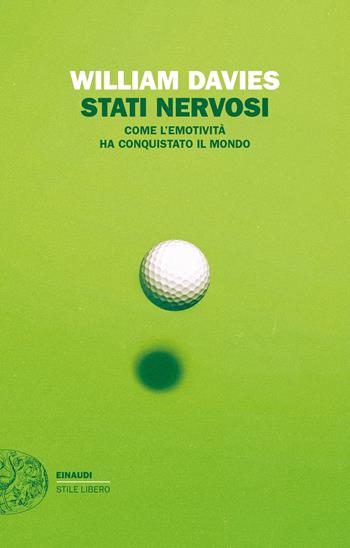 WILLIAM DAVIES
STATI NERVOSI
COME L'EMOTIVITÀ
HA CONQUISTATO IL MONDO

EINAUDI
STILE LIBERO